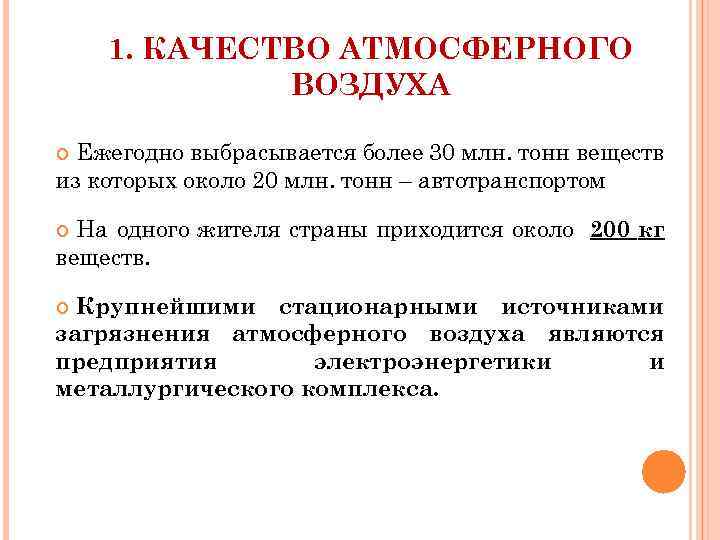 1. КАЧЕСТВО АТМОСФЕРНОГО ВОЗДУХА

Ежегодно выбрасывается более 30 млн. тонн веществ из которых около 20 млн. тонн – автотранспортом

На одного жителя страны приходится около 200 кг веществ.

Крупнейшими стационарными источниками загрязнения атмосферного воздуха являются предприятия электроэнергетики и металлургического комплекса.